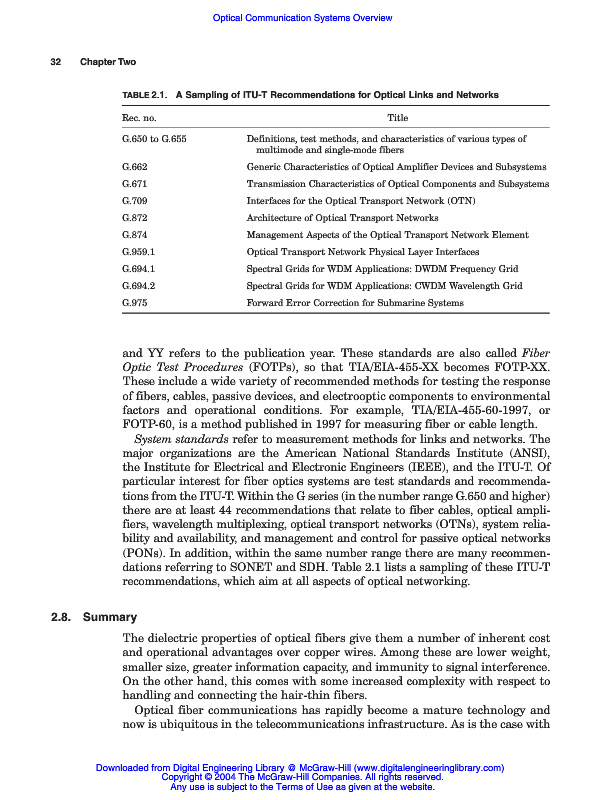 Optical Communication Systems Overview

32 Chapter Two

TABLE 2.1. A Sampling of ITU-T Recommendations for Optical Links and Networks

| Rec. no. | Title |
|---|---|
| G.650 to G.655 | Definitions, test methods, and characteristics of various types of multimode and single-mode fibers |
| G.662 | Generic Characteristics of Optical Amplifier Devices and Subsystems |
| G.671 | Transmission Characteristics of Optical Components and Subsystems |
| G.709 | Interfaces for the Optical Transport Network (OTN) |
| G.872 | Architecture of Optical Transport Networks |
| G.874 | Management Aspects of the Optical Transport Network Element |
| G.959.1 | Optical Transport Network Physical Layer Interfaces |
| G.694.1 | Spectral Grids for WDM Applications: DWDM Frequency Grid |
| G.694.2 | Spectral Grids for WDM Applications: CWDM Wavelength Grid |
| G.975 | Forward Error Correction for Submarine Systems |

and YY refers to the publication year. These standards are also called Fiber Optic Test Procedures (FOTPs), so that TIA/EIA-455-XX becomes FOTP-XX. These include a wide variety of recommended methods for testing the response of fibers, cables, passive devices, and electrooptic components to environmental factors and operational conditions. For example, TIA/EIA-455-60-1997, or FOTP-60, is a method published in 1997 for measuring fiber or cable length.

System standards refer to measurement methods for links and networks. The major organizations are the American National Standards Institute (ANSI), the Institute for Electrical and Electronic Engineers (IEEE), and the ITU-T. Of particular interest for fiber optics systems are test standards and recommendations from the ITU-T. Within the G series (in the number range G.650 and higher) there are at least 44 recommendations that relate to fiber cables, optical amplifiers, wavelength multiplexing, optical transport networks (OTNs), system reliability and availability, and management and control for passive optical networks (PONs). In addition, within the same number range there are many recommendations referring to SONET and SDH. Table 2.1 lists a sampling of these ITU-T recommendations, which aim at all aspects of optical networking.

2.8. Summary

The dielectric properties of optical fibers give them a number of inherent cost and operational advantages over copper wires. Among these are lower weight, smaller size, greater information capacity, and immunity to signal interference. On the other hand, this comes with some increased complexity with respect to handling and connecting the hair-thin fibers.

Optical fiber communications has rapidly become a mature technology and now is ubiquitous in the telecommunications infrastructure. As is the case with

Downloaded from Digital Engineering Library @ McGraw-Hill (www.digitalengineeringlibrary.com)
Copyright © 2004 The McGraw-Hill Companies. All rights reserved.
Any use is subject to the Terms of Use as given at the website.